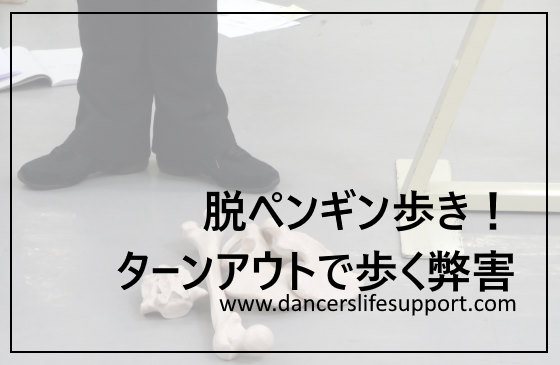 脱ペンギン歩き！
ターンアウトで歩く弊害
www.dancerslifesupport.com